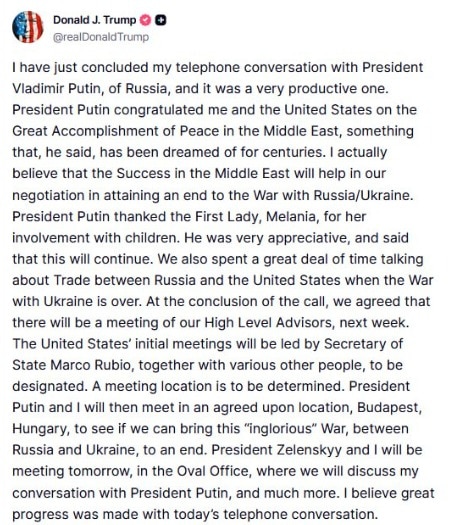 Donald J. Trump
@realDonaldTrump

I have just concluded my telephone conversation with President Vladimir Putin, of Russia, and it was a very productive one. President Putin congratulated me and the United States on the Great Accomplishment of Peace in the Middle East, something that, he said, has been dreamed of for centuries. I actually believe that the Success in the Middle East will help in our negotiation in attaining an end to the War with Russia/Ukraine. President Putin thanked the First Lady, Melania, for her involvement with children. He was very appreciative, and said that this will continue. We also spent a great deal of time talking about Trade between Russia and the United States when the War with Ukraine is over. At the conclusion of the call, we agreed that there will be a meeting of our High Level Advisors, next week. The United States' initial meetings will be led by Secretary of State Marco Rubio, together with various other people, to be designated. A meeting location is to be determined. President Putin and I will then meet in an agreed upon location, Budapest, Hungary, to see if we can bring this "inglorious" War, between Russia and Ukraine, to an end. President Zelenskyy and I will be meeting tomorrow, in the Oval Office, where we will discuss my conversation with President Putin, and much more. I believe great progress was made with today's telephone conversation.